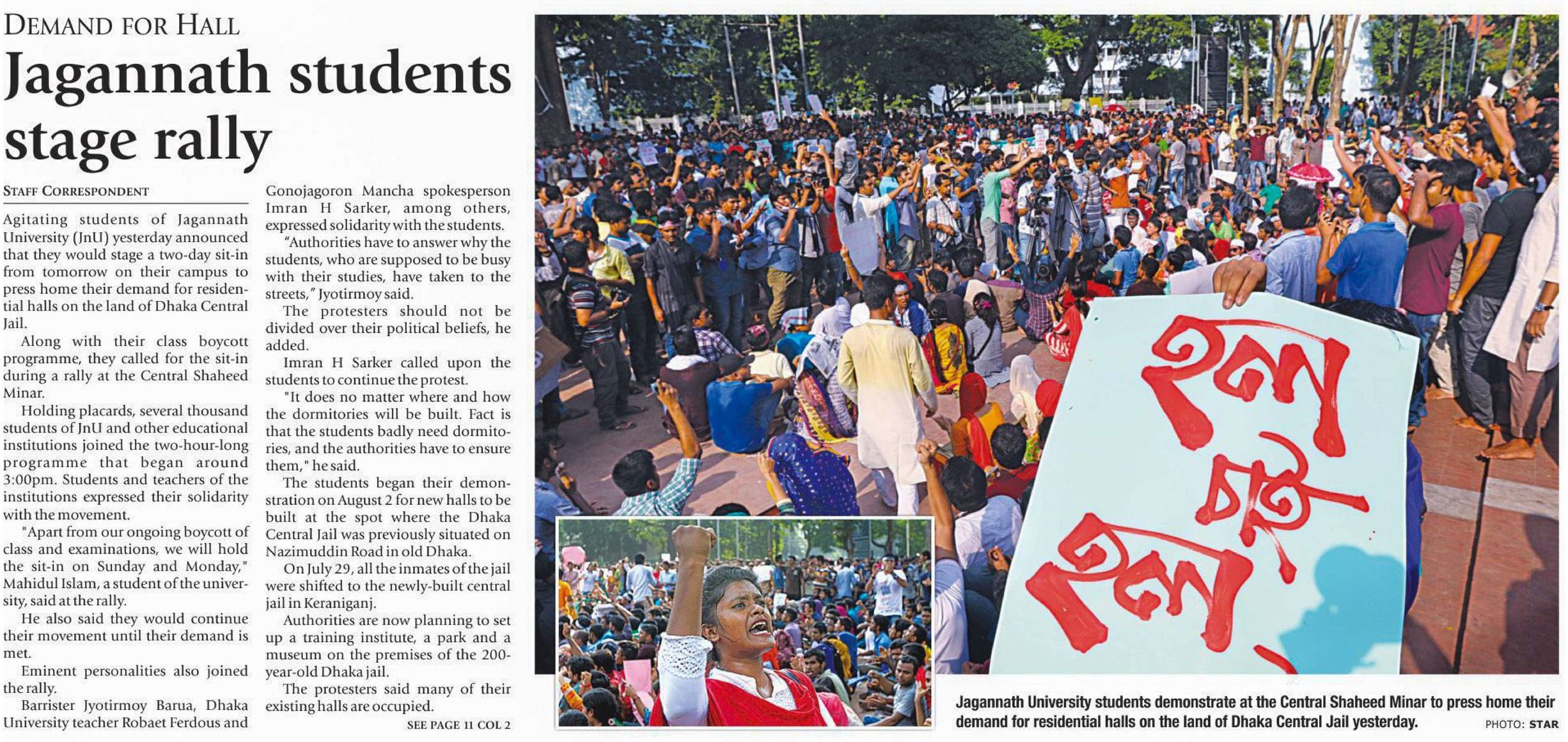 DEMAND FOR HALL

Jagannath students stage rally

STAFF CORRESPONDENT

Agitating students of Jagannath University (JnU) yesterday announced that they would stage a two-day sit-in from tomorrow on their campus to press home their demand for residential halls on the land of Dhaka Central Jail.

Along with their class boycott programme, they called for the sit-in during a rally at the Central Shaheed Minar.

Holding placards, several thousand students of JnU and other educational institutions joined the two-hour-long programme that began around 3:00pm. Students and teachers of the institutions expressed their solidarity with the movement.

"Apart from our ongoing boycott of class and examinations, we will hold the sit-in on Sunday and Monday," Mahidul Islam, a student of the university, said at the rally.

He also said they would continue their movement until their demand is met.

Eminent personalities also joined the rally.

Barrister Jyotirmoy Barua, Dhaka University teacher Robaet Ferdous and Gonojagoron Mancha spokesperson Imran H Sarker, among others, expressed solidarity with the students.

"Authorities have to answer why the students, who are supposed to be busy with their studies, have taken to the streets," Jyotirmoy said.

The protesters should not be divided over their political beliefs, he added.

Imran H Sarker called upon the students to continue the protest.

"It does no matter where and how the dormitories will be built. Fact is that the students badly need dormitories, and the authorities have to ensure them," he said.

The students began their demonstration on August 2 for new halls to be built at the spot where the Dhaka Central Jail was previously situated on Nazimuddin Road in old Dhaka.

On July 29, all the inmates of the jail were shifted to the newly-built central jail in Keraniganj.

Authorities are now planning to set up a training institute, a park and a museum on the premises of the 200-year-old Dhaka jail.

The protesters said many of their existing halls are occupied.

SEE PAGE 11 COL 2

হল চাই হল

Jagannath University students demonstrate at the Central Shaheed Minar to press home their demand for residential halls on the land of Dhaka Central Jail yesterday. PHOTO: STAR